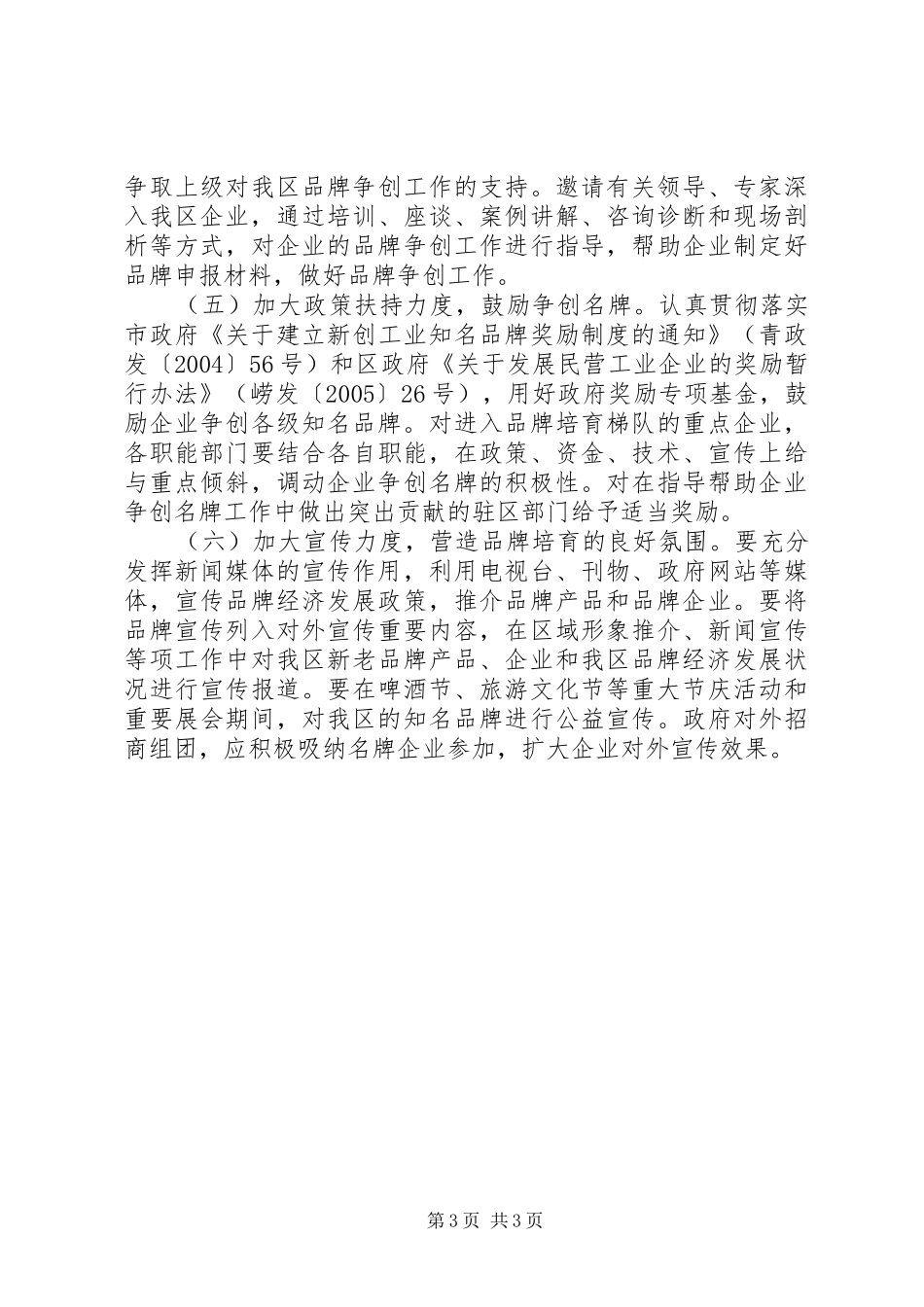 争取上级对我区品牌争创工作的支持。邀请有关领导、专家深入我区企业，通过培训、座谈、案例讲解、咨询诊断和现场剖析等方式，对企业的品牌争创工作进行指导，帮助企业制定好品牌申报材料，做好品牌争创工作。

（五）加大政策扶持力度，鼓励争创名牌。认真贯彻落实市政府《关于建立新创工业知名品牌奖励制度的通知》（青政发〔2004〕56号）和区政府《关于发展民营工业企业的奖励暂行办法》（崂发〔2005〕26号），用好政府奖励专项基金，鼓励企业争创各级知名品牌。对进入品牌培育梯队的重点企业，各职能部门要结合各自职能，在政策、资金、技术、宣传上给与重点倾斜，调动企业争创名牌的积极性。对在指导帮助企业争创名牌工作中做出突出贡献的驻区部门给予适当奖励。

（六）加大宣传力度，营造品牌培育的良好氛围。要充分发挥新闻媒体的宣传作用，利用电视台、刊物、政府网站等媒体，宣传品牌经济发展政策，推介品牌产品和品牌企业。要将品牌宣传列入对外宣传重要内容，在区域形象推介、新闻宣传等项工作中对我区新老品牌产品、企业和我区品牌经济发展状况进行宣传报道。要在啤酒节、旅游文化节等重大节庆活动和重要展会期间，对我区的知名品牌进行公益宣传。政府对外招商组团，应积极吸纳名牌企业参加，扩大企业对外宣传效果。

第3页 共3页